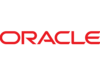 ORACLE